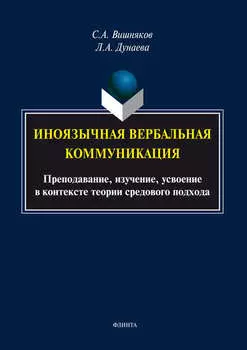 С.А. Вишняков
Л.А. Дунаева

ИНОЯЗЫЧНАЯ ВЕРБАЛЬНАЯ КОММУНИКАЦИЯ

Преподавание, изучение, усвоение в контексте теории средового подхода

ФЛИНТА